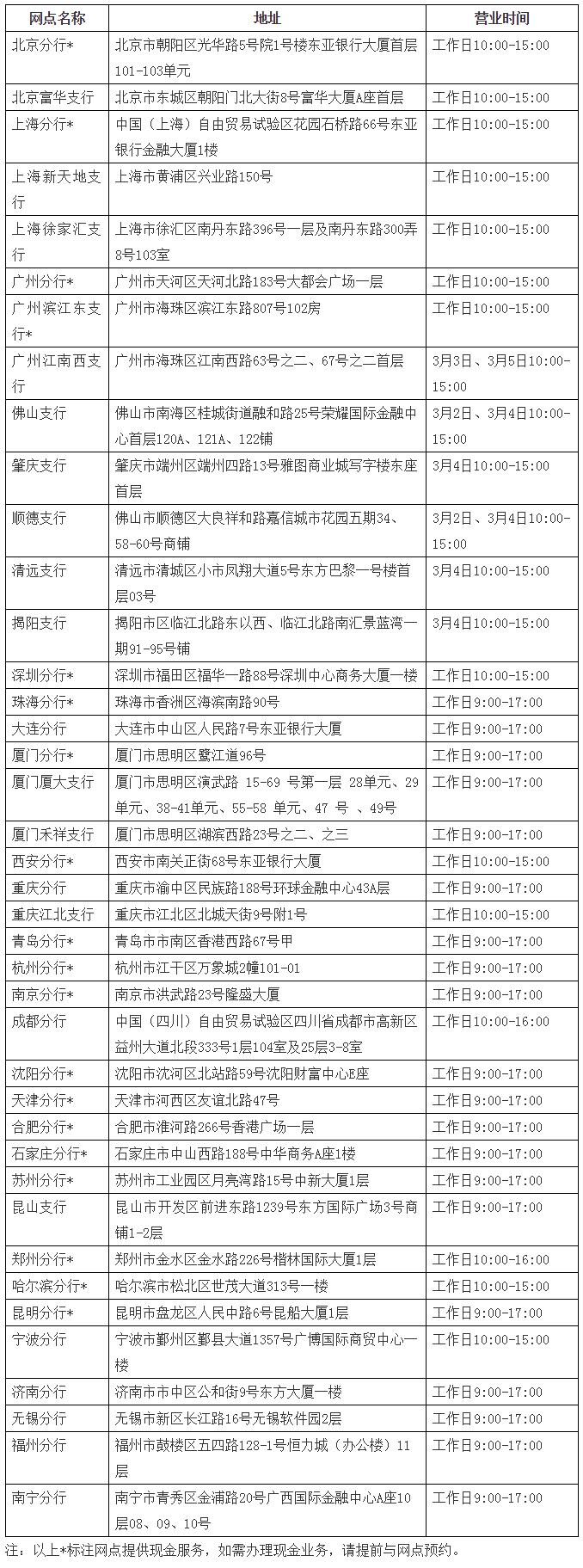 | 网点名称 | 地址 | 营业时间 |
|---|---|---|
| 北京分行* | 北京市朝阳区光华路5号院1号楼东亚银行大厦首层101-103单元 | 工作日10:00-15:00 |
| 北京富华支行 | 北京市东城区朝阳门北大街8号富华大厦A座首层 | 工作日10:00-15:00 |
| 上海分行* | 中国（上海）自由贸易试验区花园石桥路66号东亚银行金融大厦1楼 | 工作日10:00-15:00 |
| 上海新天地支行 | 上海市黄浦区兴业路150号 | 工作日10:00-15:00 |
| 上海徐家汇支行 | 上海市徐汇区南丹东路396号一层及南丹东路300弄8号103室 | 工作日10:00-15:00 |
| 广州分行* | 广州市天河区天河北路183号大都会广场一层 | 工作日10:00-15:00 |
| 广州滨江东支行* | 广州市海珠区滨江东路807号102房 | 工作日10:00-15:00 |
| 广州江南西支行 | 广州市海珠区江南西路63号之二、67号之二首层 | 3月3日、3月5日10:00-15:00 |
| 佛山支行 | 佛山市南海区桂城街道融和路25号荣耀国际金融中心首层120A、121A、122铺 | 3月2日、3月4日10:00-15:00 |
| 肇庆支行 | 肇庆市端州区端州四路13号雅图商业城写字楼东座首层 | 3月4日10:00-15:00 |
| 顺德支行 | 佛山市顺德区大良祥和路嘉信城市花园五期34、58-60号商铺 | 3月2日、3月4日10:00-15:00 |
| 清远支行 | 清远市清城区小市凤翔大道5号东方巴黎一号楼首层03号 | 3月4日10:00-15:00 |
| 揭阳支行 | 揭阳市区临江北路东以西、临江北路南汇景蓝湾一期91-95号铺 | 3月4日10:00-15:00 |
| 深圳分行* | 深圳市福田区福华一路88号深圳中心商务大厦一楼 | 工作日10:00-15:00 |
| 珠海分行* | 珠海市香洲区海滨南路90号 | 工作日9:00-17:00 |
| 大连分行 | 大连市中山区人民路7号东亚银行大厦 | 工作日9:00-17:00 |
| 厦门分行* | 厦门市思明区鹭江道96号 | 工作日9:00-17:00 |
| 厦门厦大支行 | 厦门市思明区演武路 15-69 号第一层 28单元、29单元、38-41单元、55-58 单元、47 号 、49号 | 工作日9:00-17:00 |
| 厦门禾祥支行 | 厦门市思明区湖滨西路23号之二、之三 | 工作日9:00-17:00 |
| 西安分行* | 西安市南关正街68号东亚银行大厦 | 工作日10:00-15:00 |
| 重庆分行 | 重庆市渝中区民族路188号环球金融中心43A层 | 工作日9:00-17:00 |
| 重庆江北支行 | 重庆市江北区北城天街9号附1号 | 工作日10:00-15:00 |
| 青岛分行* | 青岛市市南区香港西路67号甲 | 工作日9:00-17:00 |
| 杭州分行* | 杭州市江干区万象城2幢101-01 | 工作日9:00-17:00 |
| 南京分行* | 南京市洪武路23号隆盛大厦 | 工作日9:00-17:00 |
| 成都分行 | 中国（四川）自由贸易试验区四川省成都市高新区益州大道北段333号1层104室及25层3-8室 | 工作日10:00-16:00 |
| 沈阳分行* | 沈阳市沈河区北站路59号沈阳财富中心E座 | 工作日9:00-17:00 |
| 天津分行* | 天津市河西区友谊北路47号 | 工作日9:00-17:00 |
| 合肥分行* | 合肥市淮河路266号香港广场一层 | 工作日9:00-17:00 |
| 石家庄分行* | 石家庄市中山西路188号中华商务A座1楼 | 工作日9:00-17:00 |
| 苏州分行* | 苏州市工业园区月亮湾路15号中新大厦1层 | 工作日9:00-17:00 |
| 昆山支行 | 昆山市开发区前进东路1239号东方国际广场3号商铺1-2层 | 工作日9:00-17:00 |
| 郑州分行* | 郑州市金水区金水路226号楷林国际大厦1层 | 工作日10:00-16:00 |
| 哈尔滨分行* | 哈尔滨市松北区世茂大道313号一楼 | 工作日10:00-15:00 |
| 昆明分行* | 昆明市盘龙区人民中路6号昆船大厦1层 | 工作日9:00-17:00 |
| 宁波分行 | 宁波市鄞州区鄞县大道1357号广博国际商贸中心一楼 | 工作日10:00-15:00 |
| 济南分行 | 济南市市中区公和街9号东方大厦一楼 | 工作日9:00-17:00 |
| 无锡分行 | 无锡市新区长江路16号无锡软件园2层 | 工作日9:00-17:00 |
| 福州分行 | 福州市鼓楼区五四路128-1号恒力城（办公楼）11层 | 工作日9:00-17:00 |
| 南宁分行 | 南宁市青秀区金浦路20号广西国际金融中心A座10层08、09、10号 | 工作日9:00-17:00 |

注：以上*标注网点提供现金服务，如需办理现金业务，请提前与网点预约。